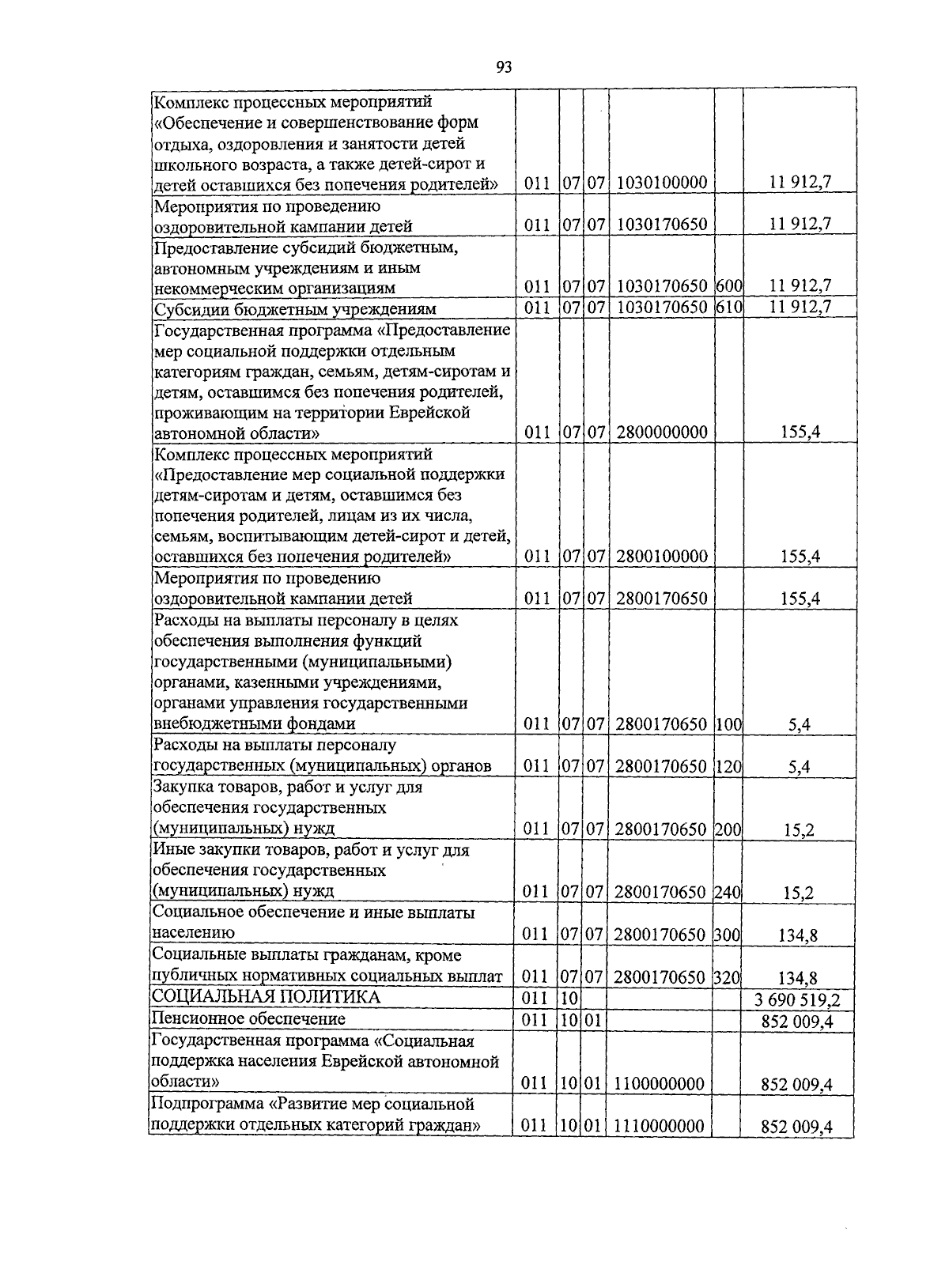 93

| | | | | | | |
|---|---|---|---|---|---|---|
| Комплекс процессных мероприятий «Обеспечение и совершенствование форм отдыха, оздоровления и занятости детей школьного возраста, а также детей-сирот и детей оставшихся без попечения родителей» | 011 | 07 | 07 | 1030100000 | | 11 912,7 |
| Мероприятия по проведению оздоровительной кампании детей | 011 | 07 | 07 | 1030170650 | | 11 912,7 |
| Предоставление субсидий бюджетным, автономным учреждениям и иным некоммерческим организациям | 011 | 07 | 07 | 1030170650 | 600 | 11 912,7 |
| Субсидии бюджетным учреждениям | 011 | 07 | 07 | 1030170650 | 610 | 11 912,7 |
| Государственная программа «Предоставление мер социальной поддержки отдельным категориям граждан, семьям, детям-сиротам и детям, оставшимся без попечения родителей, проживающим на территории Еврейской автономной области» | 011 | 07 | 07 | 2800000000 | | 155,4 |
| Комплекс процессных мероприятий «Предоставление мер социальной поддержки детям-сиротам и детям, оставшимся без попечения родителей, лицам из их числа, семьям, воспитывающим детей-сирот и детей, оставшихся без попечения родителей» | 011 | 07 | 07 | 2800100000 | | 155,4 |
| Мероприятия по проведению оздоровительной кампании детей | 011 | 07 | 07 | 2800170650 | | 155,4 |
| Расходы на выплаты персоналу в целях обеспечения выполнения функций государственными (муниципальными) органами, казенными учреждениями, органами управления государственными внебюджетными фондами | 011 | 07 | 07 | 2800170650 | 100 | 5,4 |
| Расходы на выплаты персоналу государственных (муниципальных) органов | 011 | 07 | 07 | 2800170650 | 120 | 5,4 |
| Закупка товаров, работ и услуг для обеспечения государственных (муниципальных) нужд | 011 | 07 | 07 | 2800170650 | 200 | 15,2 |
| Иные закупки товаров, работ и услуг для обеспечения государственных (муниципальных) нужд | 011 | 07 | 07 | 2800170650 | 240 | 15,2 |
| Социальное обеспечение и иные выплаты населению | 011 | 07 | 07 | 2800170650 | 300 | 134,8 |
| Социальные выплаты гражданам, кроме публичных нормативных социальных выплат | 011 | 07 | 07 | 2800170650 | 320 | 134,8 |
| СОЦИАЛЬНАЯ ПОЛИТИКА | 011 | 10 | | | | 3 690 519,2 |
| Пенсионное обеспечение | 011 | 10 | 01 | | | 852 009,4 |
| Государственная программа «Социальная поддержка населения Еврейской автономной области» | 011 | 10 | 01 | 1100000000 | | 852 009,4 |
| Подпрограмма «Развитие мер социальной поддержки отдельных категорий граждан» | 011 | 10 | 01 | 1110000000 | | 852 009,4 |